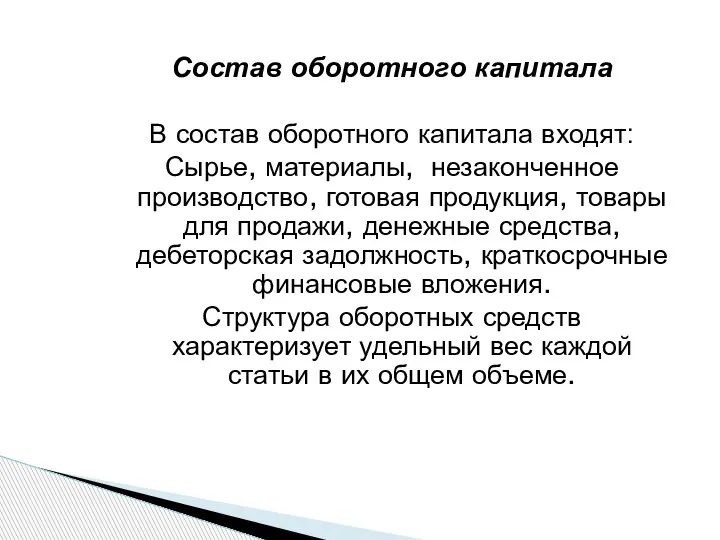 Состав оборотного капитала

В состав оборотного капитала входят:
Сырье, материалы, незаконченное производство, готовая продукция, товары для продажи, денежные средства, дебеторская задолжность, краткосрочные финансовые вложения.
Структура оборотных средств характеризует удельный вес каждой статьи в их общем объеме.